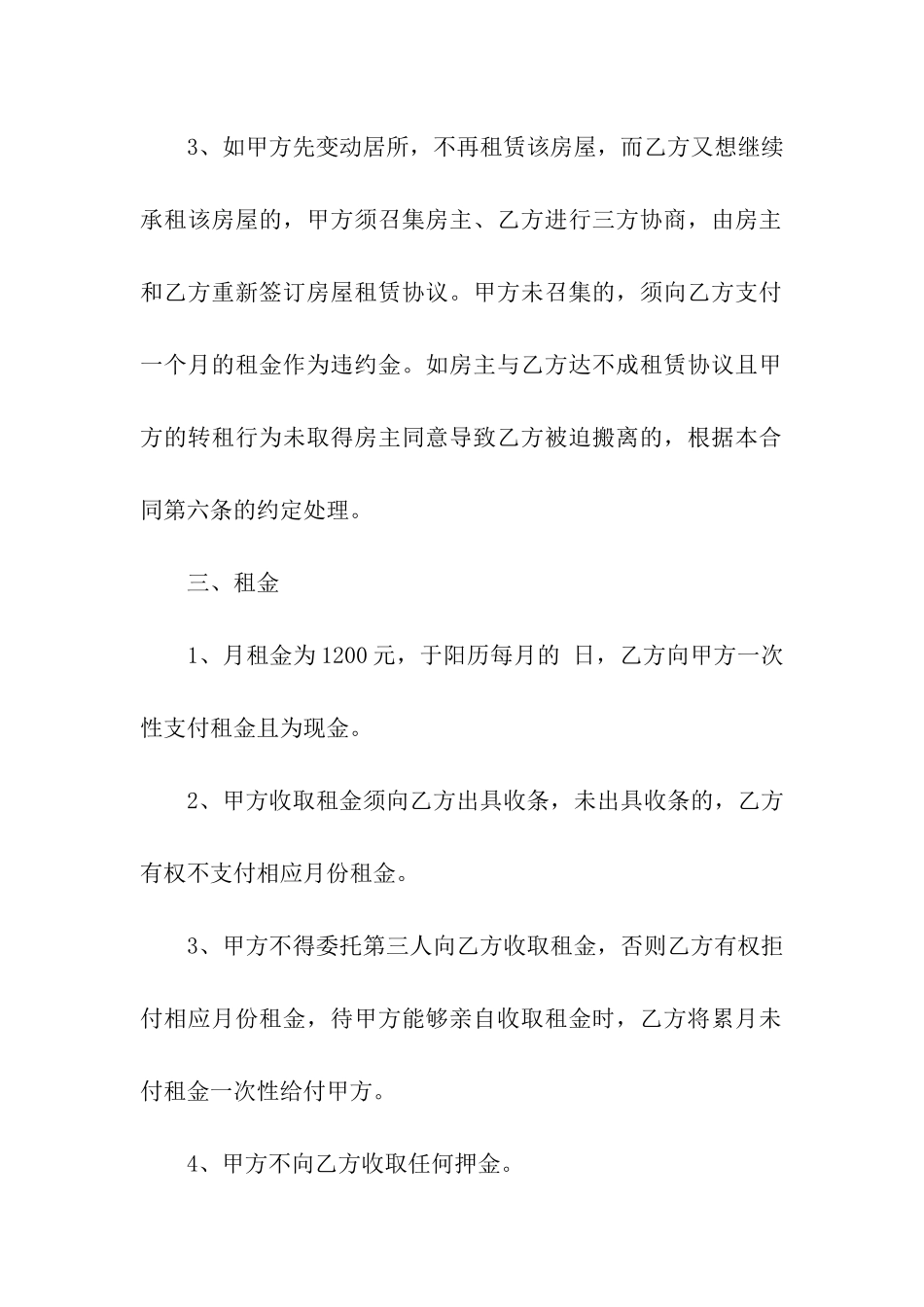 3、如甲方先变动居所，不再租赁该房屋，而乙方又想继续承租该房屋的，甲方须召集房主、乙方进行三方协商，由房主和乙方重新签订房屋租赁协议。甲方未召集的，须向乙方支付一个月的租金作为违约金。如房主与乙方达不成租赁协议且甲方的转租行为未取得房主同意导致乙方被迫搬离的，根据本合同第六条的约定处理。

三、租金

1、月租金为1200元，于阳历每月的 日，乙方向甲方一次性支付租金且为现金。

2、甲方收取租金须向乙方出具收条，未出具收条的，乙方有权不支付相应月份租金。

3、甲方不得委托第三人向乙方收取租金，否则乙方有权拒付相应月份租金，待甲方能够亲自收取租金时，乙方将累月未付租金一次性给付甲方。

4、甲方不向乙方收取任何押金。